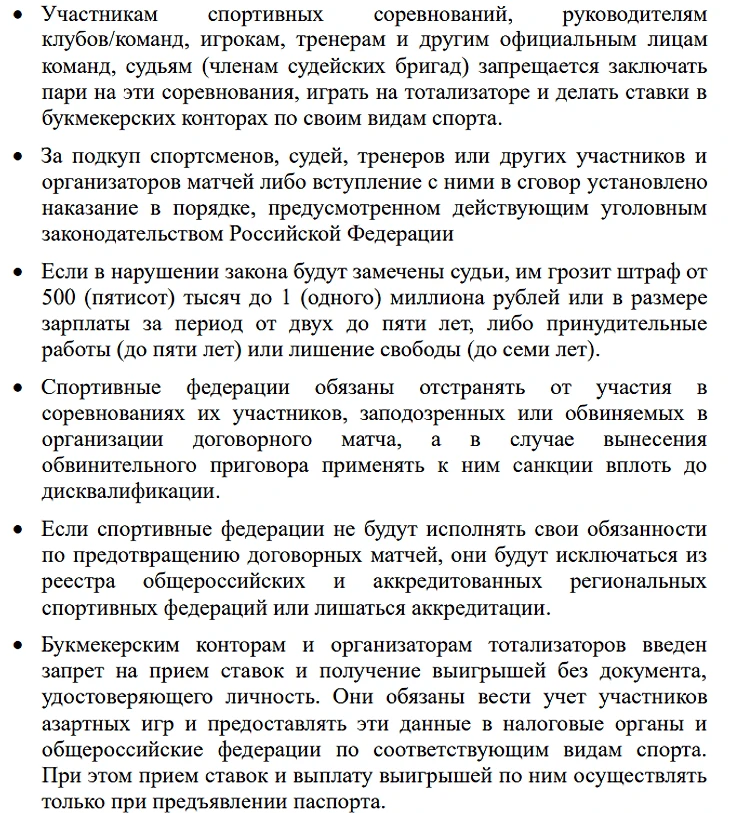 • Участникам спортивных соревнований, руководителям клубов/команд, игрокам, тренерам и другим официальным лицам команд, судьям (членам судейских бригад) запрещается заключать пари на эти соревнования, играть на тотализаторе и делать ставки в букмекерских конторах по своим видам спорта.

• За подкуп спортсменов, судей, тренеров или других участников и организаторов матчей либо вступление с ними в сговор установлено наказание в порядке, предусмотренном действующим уголовным законодательством Российской Федерации

• Если в нарушении закона будут замечены судьи, им грозит штраф от 500 (пятисот) тысяч до 1 (одного) миллиона рублей или в размере зарплаты за период от двух до пяти лет, либо принудительные работы (до пяти лет) или лишение свободы (до семи лет).

• Спортивные федерации обязаны отстранять от участия в соревнованиях их участников, заподозренных или обвиняемых в организации договорного матча, а в случае вынесения обвинительного приговора применять к ним санкции вплоть до дисквалификации.

• Если спортивные федерации не будут исполнять свои обязанности по предотвращению договорных матчей, они будут исключаться из реестра общероссийских и аккредитованных региональных спортивных федераций или лишаться аккредитации.

• Букмекерским конторам и организаторам тотализаторов введен запрет на прием ставок и получение выигрышей без документа, удостоверяющего личность. Они обязаны вести учет участников азартных игр и предоставлять эти данные в налоговые органы и общероссийские федерации по соответствующим видам спорта. При этом прием ставок и выплату выигрышей по ним осуществлять только при предъявлении паспорта.